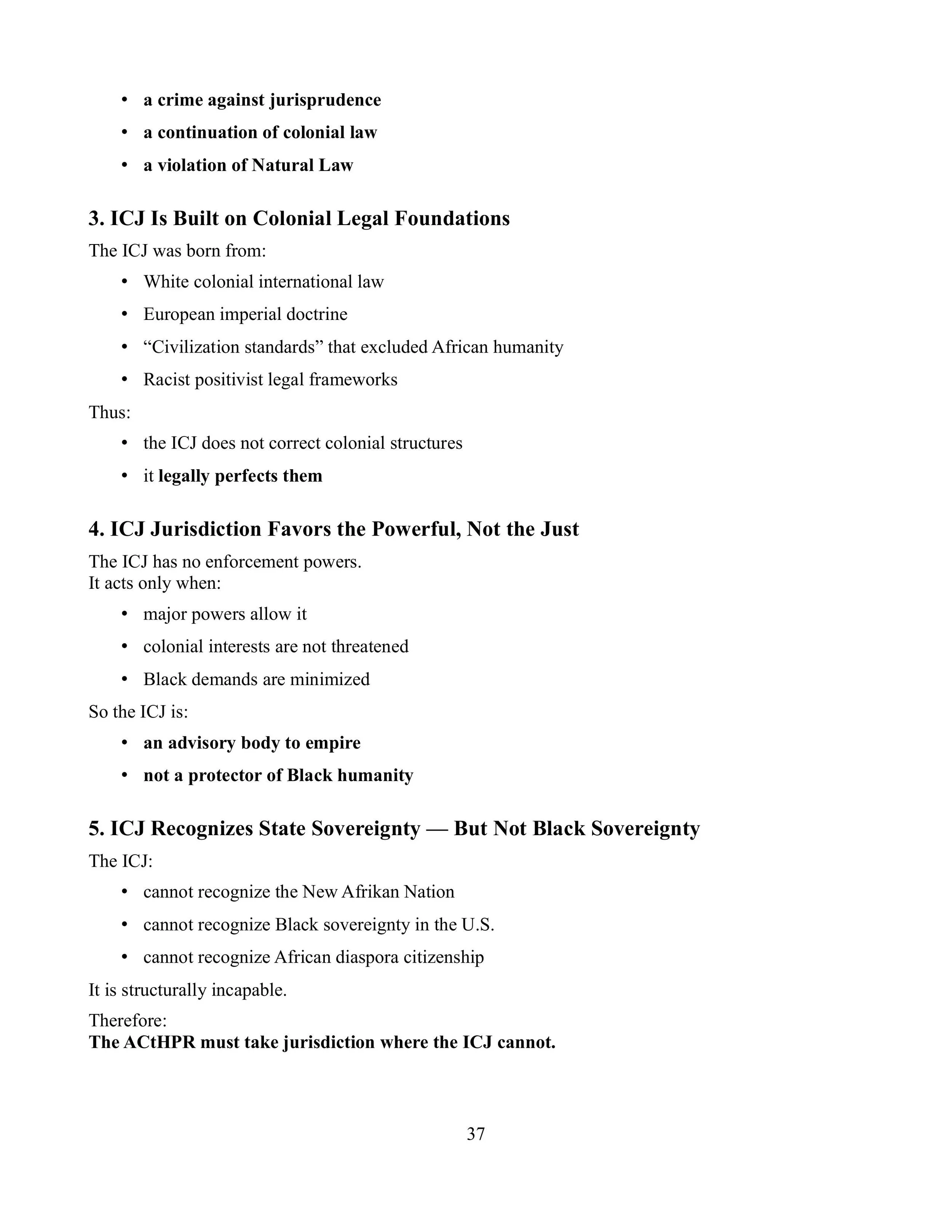 • a crime against jurisprudence
• a continuation of colonial law
• a violation of Natural Law

3. ICJ Is Built on Colonial Legal Foundations

The ICJ was born from:

• White colonial international law
• European imperial doctrine
• “Civilization standards” that excluded African humanity
• Racist positivist legal frameworks

Thus:

• the ICJ does not correct colonial structures
• it legally perfects them

4. ICJ Jurisdiction Favors the Powerful, Not the Just

The ICJ has no enforcement powers.
It acts only when:

• major powers allow it
• colonial interests are not threatened
• Black demands are minimized

So the ICJ is:

• an advisory body to empire
• not a protector of Black humanity

5. ICJ Recognizes State Sovereignty — But Not Black Sovereignty

The ICJ:

• cannot recognize the New Afrikan Nation
• cannot recognize Black sovereignty in the U.S.
• cannot recognize African diaspora citizenship

It is structurally incapable.

Therefore:
The ACtHPR must take jurisdiction where the ICJ cannot.

37